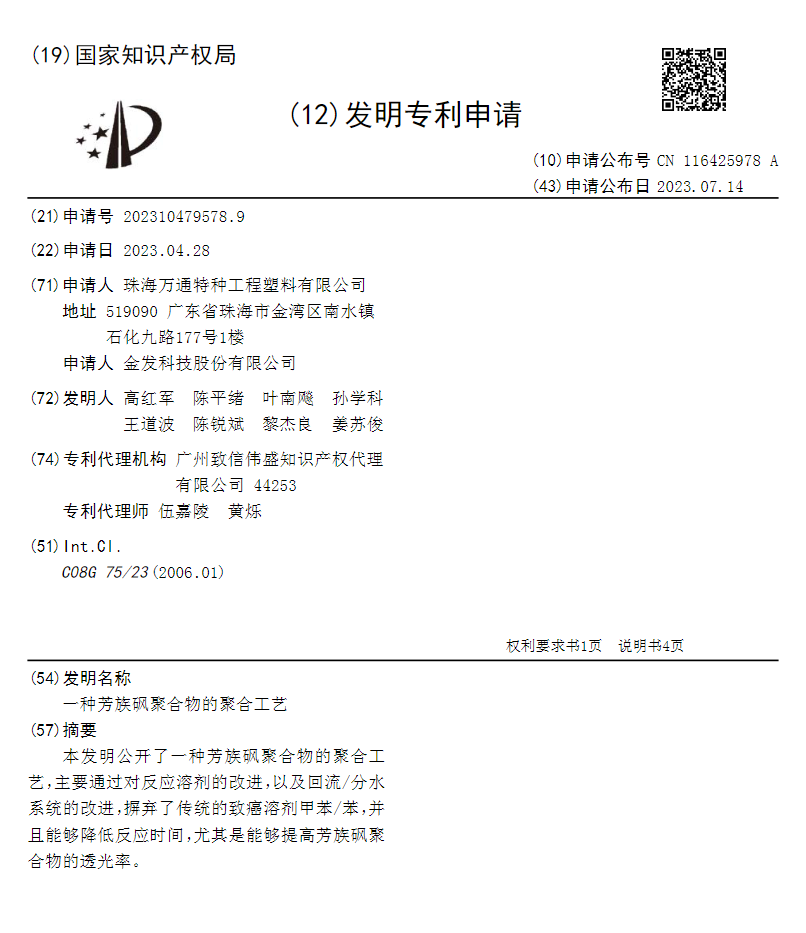 (19)国家知识产权局

(12)发明专利申请

(10)申请公布号 CN 116425978 A
(43)申请公布日 2023.07.14

(21)申请号 202310479578.9

(22)申请日 2023.04.28

(71)申请人 珠海万通特种工程塑料有限公司
地址 519090 广东省珠海市金湾区南水镇石化九路177号1楼
申请人 金发科技股份有限公司

(72)发明人 高红军 陈平绪 叶南飚 孙学科 王道波 陈锐斌 黎杰良 姜苏俊

(74)专利代理机构 广州致信伟盛知识产权代理有限公司 44253
专利代理师 伍嘉陵 黄烁

(51)Int.Cl.
C08G 75/23(2006.01)

权利要求书1页 说明书4页

(54)发明名称
一种芳族砜聚合物的聚合工艺

(57)摘要
本发明公开了一种芳族砜聚合物的聚合工艺,主要通过对反应溶剂的改进,以及回流/分水系统的改进,摒弃了传统的致癌溶剂甲苯/苯,并且能够降低反应时间,尤其是能够提高芳族砜聚合物的透光率。